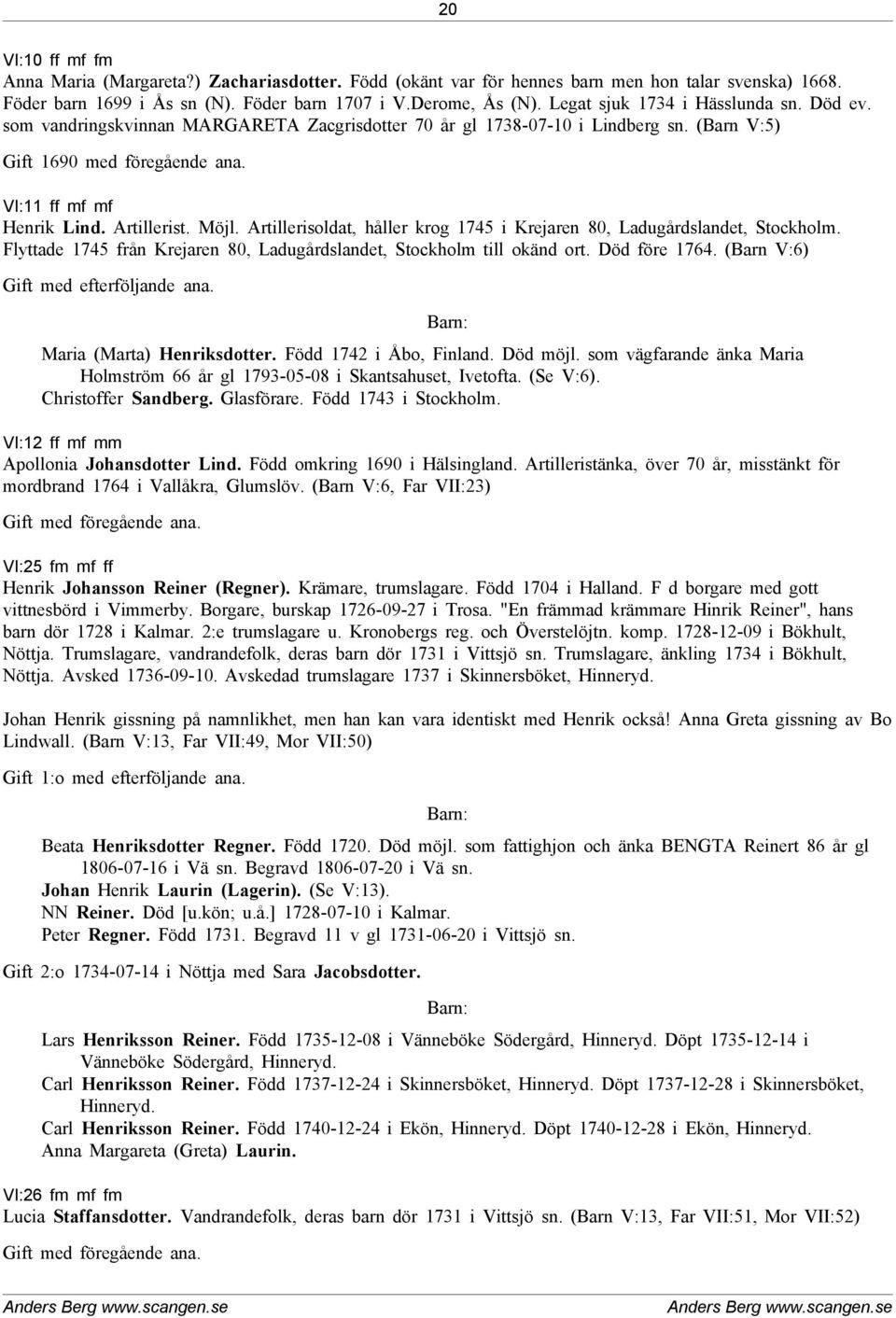 20

VI:10 ff mf fm
Anna Maria (Margareta?) Zachariasdotter. Född (okänt var för hennes barn men hon talar svenska) 1668. Föder barn 1699 i Ås sn (N). Föder barn 1707 i V.Derome, Ås (N). Legat sjuk 1734 i Hässlunda sn. Död ev. som vandringskvinnan MARGARETA Zacgrisdotter 70 år gl 1738-07-10 i Lindberg sn. (Barn V:5)

Gift 1690 med föregående ana.

VI:11 ff mf mf
Henrik Lind. Artillerist. Möjl. Artillerisoldat, håller krog 1745 i Krejaren 80, Ladugårdslandet, Stockholm. Flyttade 1745 från Krejaren 80, Ladugårdslandet, Stockholm till okänd ort. Död före 1764. (Barn V:6)

Gift med efterföljande ana.

Barn:

Maria (Marta) Henriksdotter. Född 1742 i Åbo, Finland. Död möjl. som vägfarande änka Maria Holmström 66 år gl 1793-05-08 i Skantsahuset, Ivetofta. (Se V:6).
Christoffer Sandberg. Glasförare. Född 1743 i Stockholm.

VI:12 ff mf mm
Apollonia Johansdotter Lind. Född omkring 1690 i Hälsingland. Artilleristänka, över 70 år, misstänkt för mordbrand 1764 i Vallåkra, Glumslöv. (Barn V:6, Far VII:23)

Gift med föregående ana.

VI:25 fm mf ff
Henrik Johansson Reiner (Regner). Krämare, trumslagare. Född 1704 i Halland. F d borgare med gott vittnesbörd i Vimmerby. Borgare, burskap 1726-09-27 i Trosa. "En främmad krämmare Hinrik Reiner", hans barn dör 1728 i Kalmar. 2:e trumslagare u. Kronobergs reg. och Överstelöjtn. komp. 1728-12-09 i Bökhult, Nöttja. Trumslagare, vandrandefolk, deras barn dör 1731 i Vittsjö sn. Trumslagare, änkling 1734 i Bökhult, Nöttja. Avsked 1736-09-10. Avskedad trumslagare 1737 i Skinnersböket, Hinneryd.

Johan Henrik gissning på namnlikhet, men han kan vara identiskt med Henrik också! Anna Greta gissning av Bo Lindwall. (Barn V:13, Far VII:49, Mor VII:50)

Gift 1:o med efterföljande ana.

Barn:

Beata Henriksdotter Regner. Född 1720. Död möjl. som fattighjon och änka BENGTA Reinert 86 år gl 1806-07-16 i Vä sn. Begravd 1806-07-20 i Vä sn.
Johan Henrik Laurin (Lagerin). (Se V:13).
NN Reiner. Död [u.kön; u.å.] 1728-07-10 i Kalmar.
Peter Regner. Född 1731. Begravd 11 v gl 1731-06-20 i Vittsjö sn.

Gift 2:o 1734-07-14 i Nöttja med Sara Jacobsdotter.

Barn:

Lars Henriksson Reiner. Född 1735-12-08 i Vänneböke Södergård, Hinneryd. Döpt 1735-12-14 i Vänneböke Södergård, Hinneryd.
Carl Henriksson Reiner. Född 1737-12-24 i Skinnersböket, Hinneryd. Döpt 1737-12-28 i Skinnersböket, Hinneryd.
Carl Henriksson Reiner. Född 1740-12-24 i Ekön, Hinneryd. Döpt 1740-12-28 i Ekön, Hinneryd.
Anna Margareta (Greta) Laurin.

VI:26 fm mf fm
Lucia Staffansdotter. Vandrandefolk, deras barn dör 1731 i Vittsjö sn. (Barn V:13, Far VII:51, Mor VII:52)

Gift med föregående ana.

Anders Berg www.scangen.se Anders Berg www.scangen.se